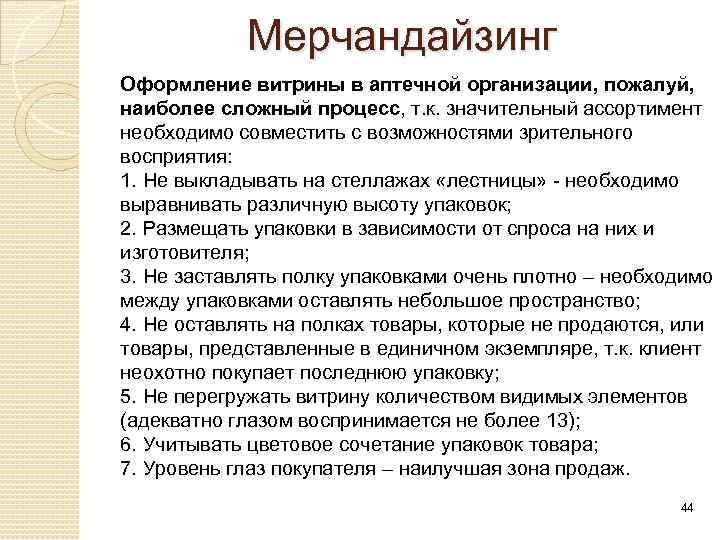 Мерчандайзинг

Оформление витрины в аптечной организации, пожалуй, наиболее сложный процесс, т.к. значительный ассортимент необходимо совместить с возможностями зрительного восприятия:
1. Не выкладывать на стеллажах «лестницы» - необходимо выравнивать различную высоту упаковок;
2. Размещать упаковки в зависимости от спроса на них и изготовителя;
3. Не заставлять полку упаковками очень плотно – необходимо между упаковками оставлять небольшое пространство;
4. Не оставлять на полках товары, которые не продаются, или товары, представленные в единичном экземпляре, т.к. клиент неохотно покупает последнюю упаковку;
5. Не перегружать витрину количеством видимых элементов (адекватно глазом воспринимается не более 13);
6. Учитывать цветовое сочетание упаковок товара;
7. Уровень глаз покупателя – наилучшая зона продаж.

44